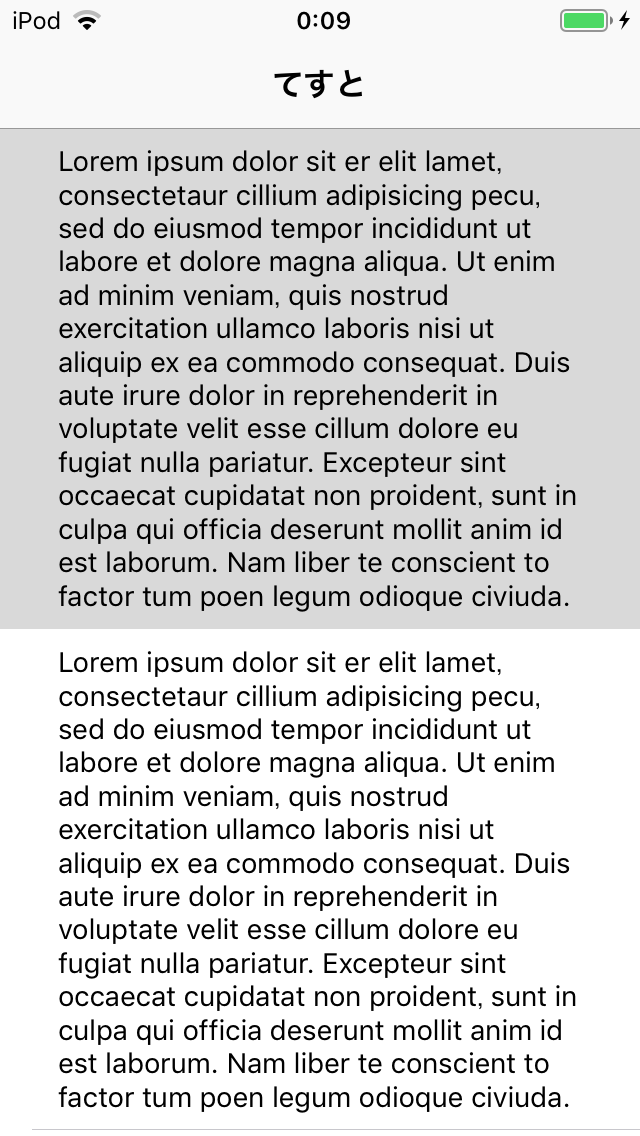 iPod 0:09

てすと

Lorem ipsum dolor sit er elit lamet, consectetaur cillium adipisicing pecu, sed do eiusmod tempor incididunt ut labore et dolore magna aliqua. Ut enim ad minim veniam, quis nostrud exercitation ullamco laboris nisi ut aliquip ex ea commodo consequat. Duis aute irure dolor in reprehenderit in voluptate velit esse cillum dolore eu fugiat nulla pariatur. Excepteur sint occaecat cupidatat non proident, sunt in culpa qui officia deserunt mollit anim id est laborum. Nam liber te conscient to factor tum poen legum odioque civiuda.

Lorem ipsum dolor sit er elit lamet, consectetaur cillium adipisicing pecu, sed do eiusmod tempor incididunt ut labore et dolore magna aliqua. Ut enim ad minim veniam, quis nostrud exercitation ullamco laboris nisi ut aliquip ex ea commodo consequat. Duis aute irure dolor in reprehenderit in voluptate velit esse cillum dolore eu fugiat nulla pariatur. Excepteur sint occaecat cupidatat non proident, sunt in culpa qui officia deserunt mollit anim id est laborum. Nam liber te conscient to factor tum poen legum odioque civiuda.